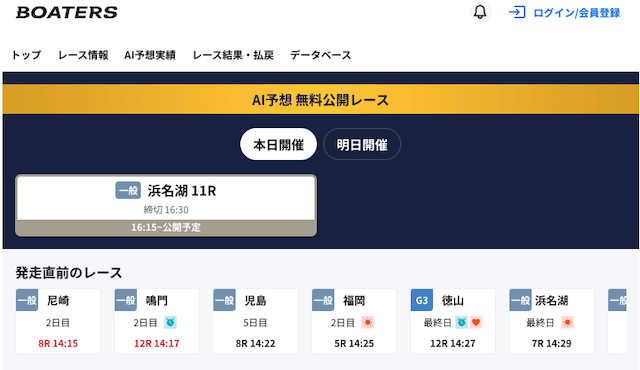 BOATERS

ログイン/会員登録

トップ レース情報 AI予想実績 レース結果・払戻 データベース

AI予想 無料公開レース

本日開催 明日開催

一般 浜名湖 11R
締切 16:30
16:15~公開予定

発走直前のレース

一般 尼崎
2日目
8R 14:15

一般 鳴門
2日目
12R 14:17

一般 児島
5日目
8R 14:22

一般 福岡
2日目
5R 14:25

G3 徳山
最終日
12R 14:27

一般 浜名湖
最終日
7R 14:29

一般